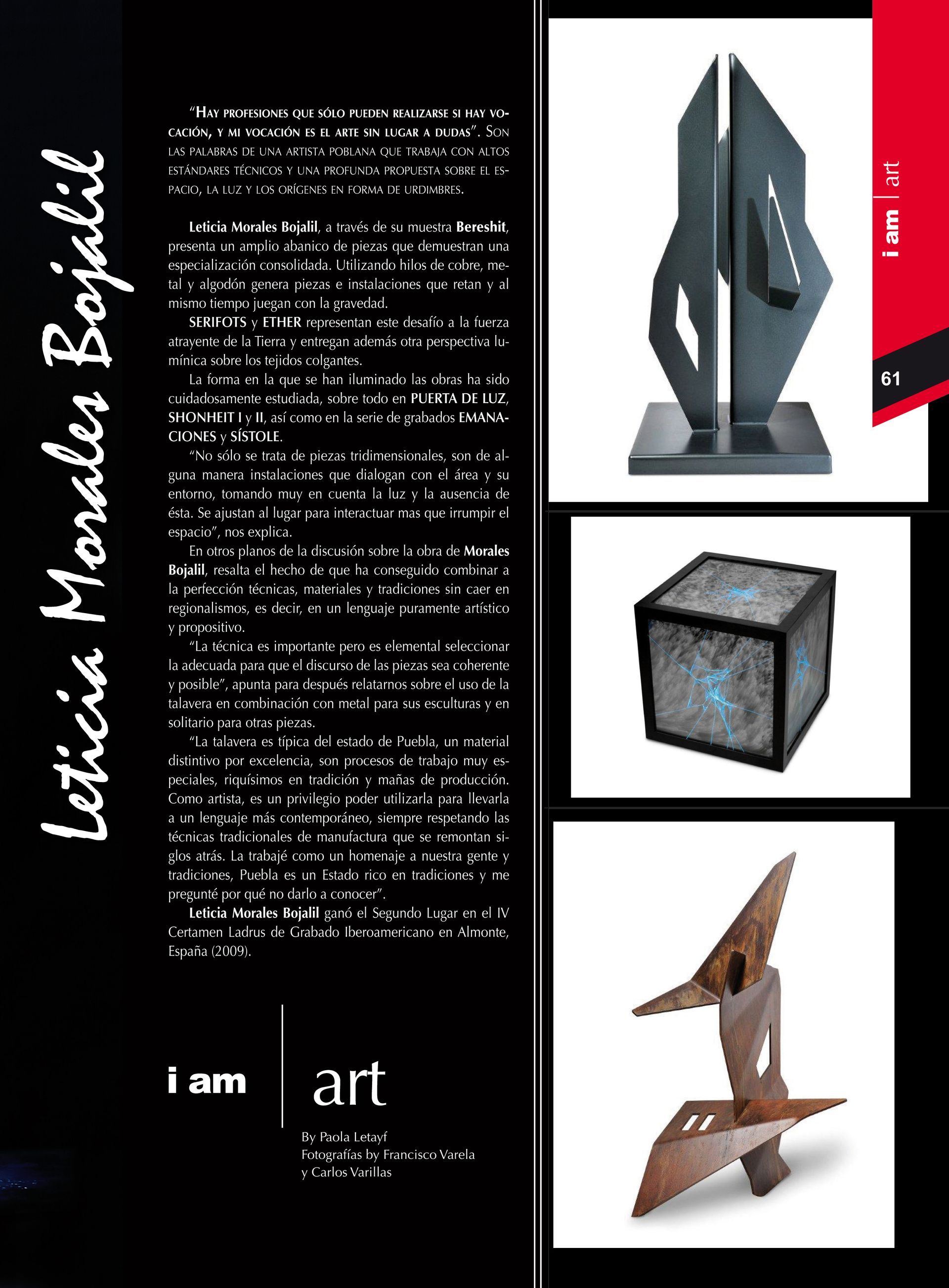 Leticia Morales Bojalil

"Hay profesiones que sólo pueden realizarse si hay vocación, y mi vocación es el arte sin lugar a dudas". Son las palabras de una artista poblana que trabaja con altos estándares técnicos y una profunda propuesta sobre el espacio, la luz y los orígenes en forma de urdimbres.

Leticia Morales Bojalil, a través de su muestra Bereshit, presenta un amplio abanico de piezas que demuestran una especialización consolidada. Utilizando hilos de cobre, metal y algodón genera piezas e instalaciones que retan y al mismo tiempo juegan con la gravedad.

SERIFOTS y ETHER representan este desafío a la fuerza atrayente de la Tierra y entregan además otra perspectiva lumínica sobre los tejidos colgantes.

La forma en la que se han iluminado las obras ha sido cuidadosamente estudiada, sobre todo en PUERTA DE LUZ, SHONHEIT I y II, así como en la serie de grabados EMANACIONES y SÍSTOLE.

"No sólo se trata de piezas tridimensionales, son de alguna manera instalaciones que dialogan con el área y su entorno, tomando muy en cuenta la luz y la ausencia de ésta. Se ajustan al lugar para interactuar mas que irrumpir el espacio", nos explica.

En otros planos de la discusión sobre la obra de Morales Bojalil, resalta el hecho de que ha conseguido combinar a la perfección técnicas, materiales y tradiciones sin caer en regionalismos, es decir, en un lenguaje puramente artístico y propositivo.

"La técnica es importante pero es elemental seleccionar la adecuada para que el discurso de las piezas sea coherente y posible", apunta para después relatarnos sobre el uso de la talavera en combinación con metal para sus esculturas y en solitario para otras piezas.

"La talavera es típica del estado de Puebla, un material distintivo por excelencia, son procesos de trabajo muy especiales, riquísimos en tradición y mañas de producción. Como artista, es un privilegio poder utilizarla para llevarla a un lenguaje más contemporáneo, siempre respetando las técnicas tradicionales de manufactura que se remontan siglos atrás. La trabajé como un homenaje a nuestra gente y tradiciones, Puebla es un Estado rico en tradiciones y me pregunté por qué no darlo a conocer".

Leticia Morales Bojalil ganó el Segundo Lugar en el IV Certamen Ladrus de Grabado Iberoamericano en Almonte, España (2009).

i am | art

By Paola Letayf
Fotografías by Francisco Varela y Carlos Varillas

i am | art

61